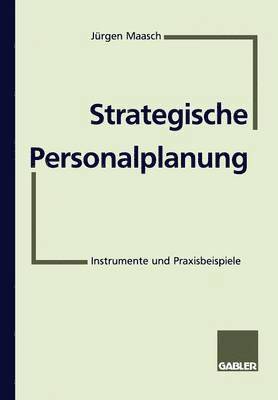 Jürgen Maasch

Strategische Personalplanung

Instrumente und Praxisbeispiele

GABLER